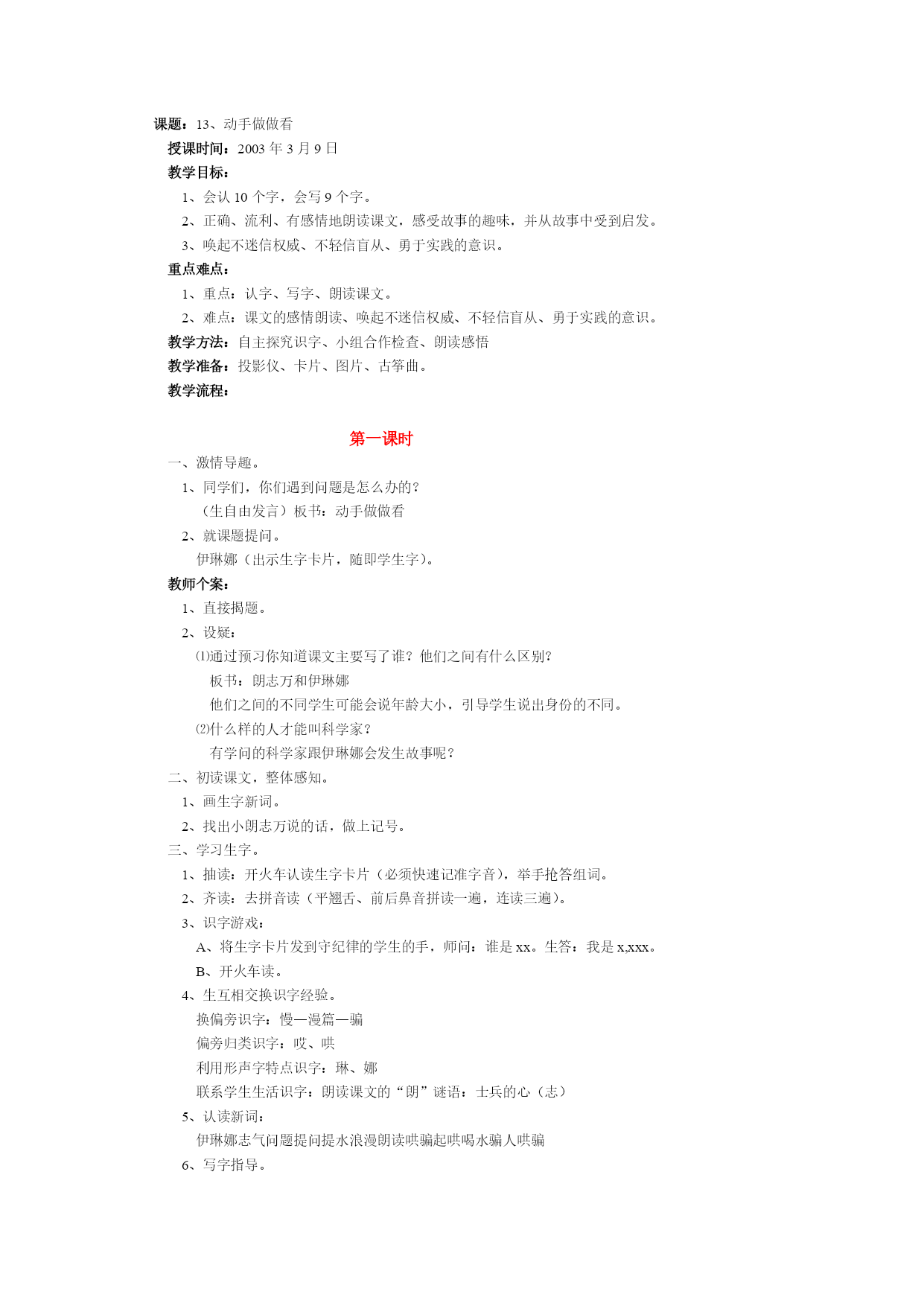 课题：13、动手做做看

授课时间：2003 年 3 月 9 日

教学目标：

1、会认 10 个字，会写 9 个字。

2、正确、流利、有感情地朗读课文，感受故事的趣味，并从故事中受到启发。

3、唤起不迷信权威、不轻信盲从、勇于实践的意识。

重点难点：

1、重点：认字、写字、朗读课文。

2、难点：课文的感情朗读、唤起不迷信权威、不轻信盲从、勇于实践的意识。

教学方法：自主探究识字、小组合作检查、朗读感悟

教学准备：投影仪、卡片、图片、古筝曲。

教学流程：

第一课时

一、激情导趣。

1、同学们，你们遇到问题是怎么办的？

（生自由发言）板书：动手做做看

2、就课题提问。

伊琳娜（出示生字卡片，随即学生字）。

教师个案：

1、直接揭题。

2、设疑：

⑴通过预习你知道课文主要写了谁？他们之间有什么区别？

板书：朗志万和伊琳娜

他们之间的不同学生可能会说年龄大小，引导学生说出身份的不同。

⑵什么样的人才能叫科学家？

有学问的科学家跟伊琳娜会发生故事呢？

二、初读课文，整体感知。

1、画生字新词。

2、找出小朗志万说的话，做上记号。

三、学习生字。

1、抽读：开火车认读生字卡片（必须快速记准字音），举手抢答组词。

2、齐读：去拼音读（平翘舌、前后鼻音拼读一遍，连读三遍）。

3、识字游戏：

A、将生字卡片发到守纪律的学生的手，师问：谁是 xx。生答：我是 x,xxx。

B、开火车读。

4、生互相交换识字经验。

换偏旁识字：慢—漫篇—骗

偏旁归类识字：哎、哄

利用形声字特点识字：琳、娜

联系学生生活识字：朗读课文的“朗”谜语：士兵的心（志）

5、认读新词：

伊琳娜志气问题提问提水浪漫朗读哄骗起哄喝水骗人哄骗

6、写字指导。